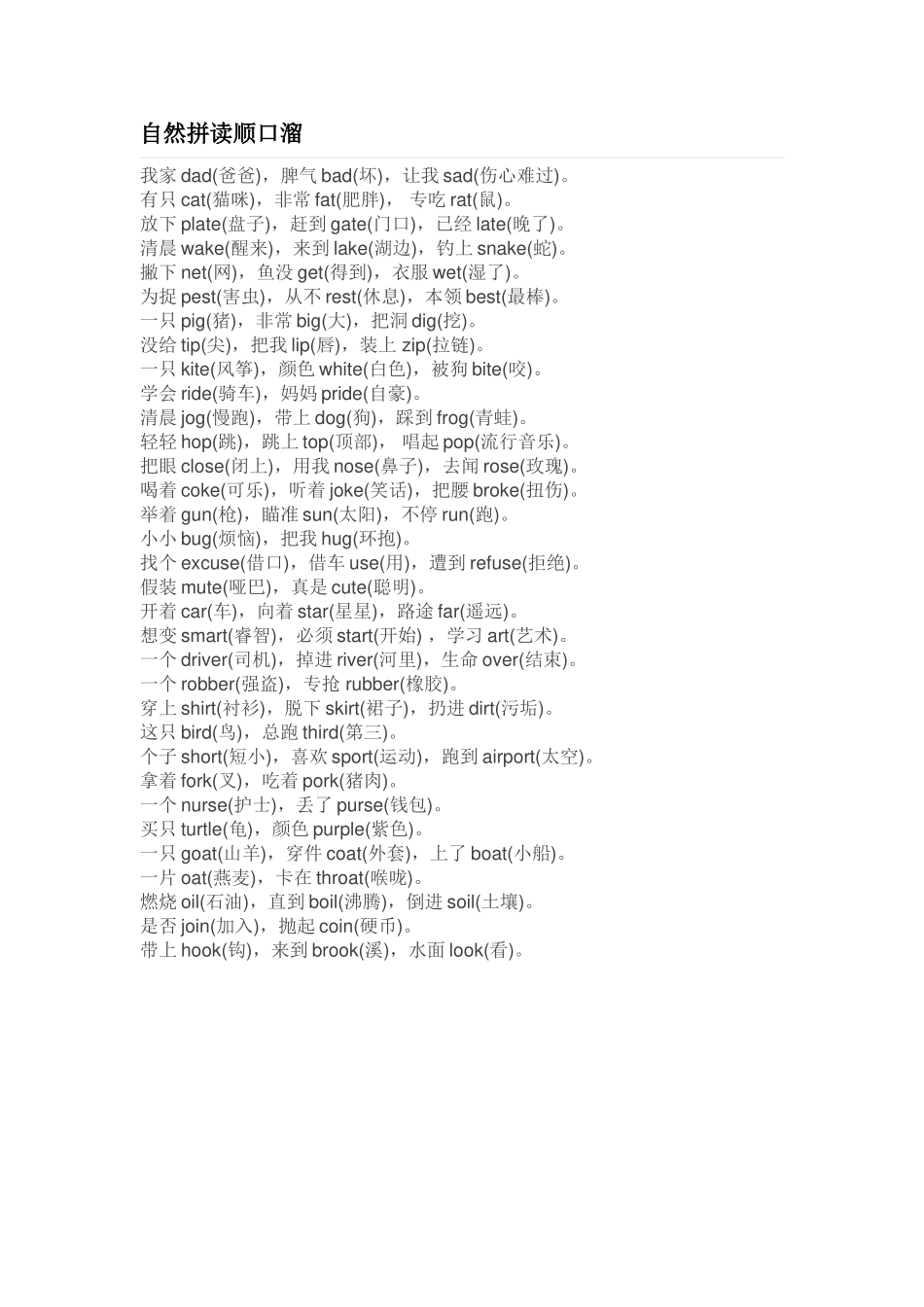 自然拼读顺口溜

我家 dad(爸爸)，脾气 bad(坏)，让我 sad(伤心难过)。
有只 cat(猫咪)，非常 fat(肥胖)， 专吃 rat(鼠)。
放下 plate(盘子)，赶到 gate(门口)，已经 late(晚了)。
清晨 wake(醒来)，来到 lake(湖边)，钓上 snake(蛇)。
撇下 net(网)，鱼没 get(得到)，衣服 wet(湿了)。
为捉 pest(害虫)，从不 rest(休息)，本领 best(最棒)。
一只 pig(猪)，非常 big(大)，把洞 dig(挖)。
没给 tip(尖)，把我 lip(唇)，装上 zip(拉链)。
一只 kite(风筝)，颜色 white(白色)，被狗 bite(咬)。
学会 ride(骑车)，妈妈 pride(自豪)。
清晨 jog(慢跑)，带上 dog(狗)，踩到 frog(青蛙)。
轻轻 hop(跳)，跳上 top(顶部)， 唱起 pop(流行音乐)。
把眼 close(闭上)，用我 nose(鼻子)，去闻 rose(玫瑰)。
喝着 coke(可乐)，听着 joke(笑话)，把腰 broke(扭伤)。
举着 gun(枪)，瞄准 sun(太阳)，不停 run(跑)。
小小 bug(烦恼)，把我 hug(环抱)。
找个 excuse(借口)，借车 use(用)，遭到 refuse(拒绝)。
假装 mute(哑巴)，真是 cute(聪明)。
开着 car(车)，向着 star(星星)，路途 far(遥远)。
想变 smart(睿智)，必须 start(开始) ，学习 art(艺术)。
一个 driver(司机)，掉进 river(河里)，生命 over(结束)。
一个 robber(强盗)，专抢 rubber(橡胶)。
穿上 shirt(衬衫)，脱下 skirt(裙子)，扔进 dirt(污垢)。
这只 bird(鸟)，总跑 third(第三)。
个子 short(短小)，喜欢 sport(运动)，跑到 airport(太空)。
拿着 fork(叉)，吃着 pork(猪肉)。
一个 nurse(护士)，丢了 purse(钱包)。
买只 turtle(龟)，颜色 purple(紫色)。
一只 goat(山羊)，穿件 coat(外套)，上了 boat(小船)。
一片 oat(燕麦)，卡在 throat(喉咙)。
燃烧 oil(石油)，直到 boil(沸腾)，倒进 soil(土壤)。
是否 join(加入)，抛起 coin(硬币)。
带上 hook(钩)，来到 brook(溪)，水面 look(看)。